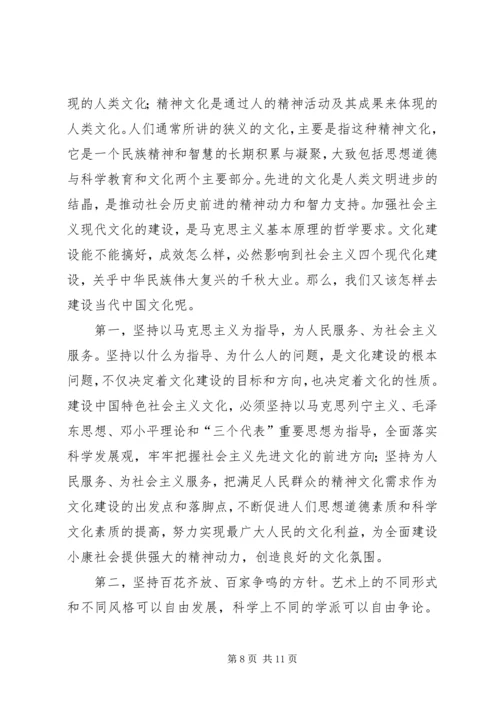 现的人类文化；精神文化是通过人的精神活动及其成果来体现的人类文化。人们通常所讲的狭义的文化，主要是指这种精神文化，它是一个民族精神和智慧的长期积累与凝聚，大致包括思想道德与科学教育和文化两个主要部分。先进的文化是人类文明进步的结晶，是推动社会历史前进的精神动力和智力支持。加强社会主义现代文化的建设，是马克思主义基本原理的哲学要求。文化建设能不能搞好，成效怎么样，必然影响到社会主义四个现代化建设，关乎中华民族伟大复兴的千秋大业。那么，我们又该怎样去建设当代中国文化呢。

第一，坚持以马克思主义为指导，为人民服务、为社会主义服务。坚持以什么为指导、为什么人的问题，是文化建设的根本问题，不仅决定着文化建设的目标和方向，也决定着文化的性质。建设中国特色社会主义文化，必须坚持以马克思列宁主义、毛泽东思想、邓小平理论和“三个代表”重要思想为指导，全面落实科学发展观，牢牢把握社会主义先进文化的前进方向；坚持为人民服务、为社会主义服务，把满足人民群众的精神文化需求作为文化建设的出发点和落脚点，不断促进人们思想道德素质和科学文化素质的提高，努力实现最广大人民的文化利益，为全面建设小康社会提供强大的精神动力，创造良好的文化氛围。

第二，坚持百花齐放、百家争鸣的方针。艺术上的不同形式和不同风格可以自由发展，科学上不同的学派可以自由争论。

第 8 页 共 11 页